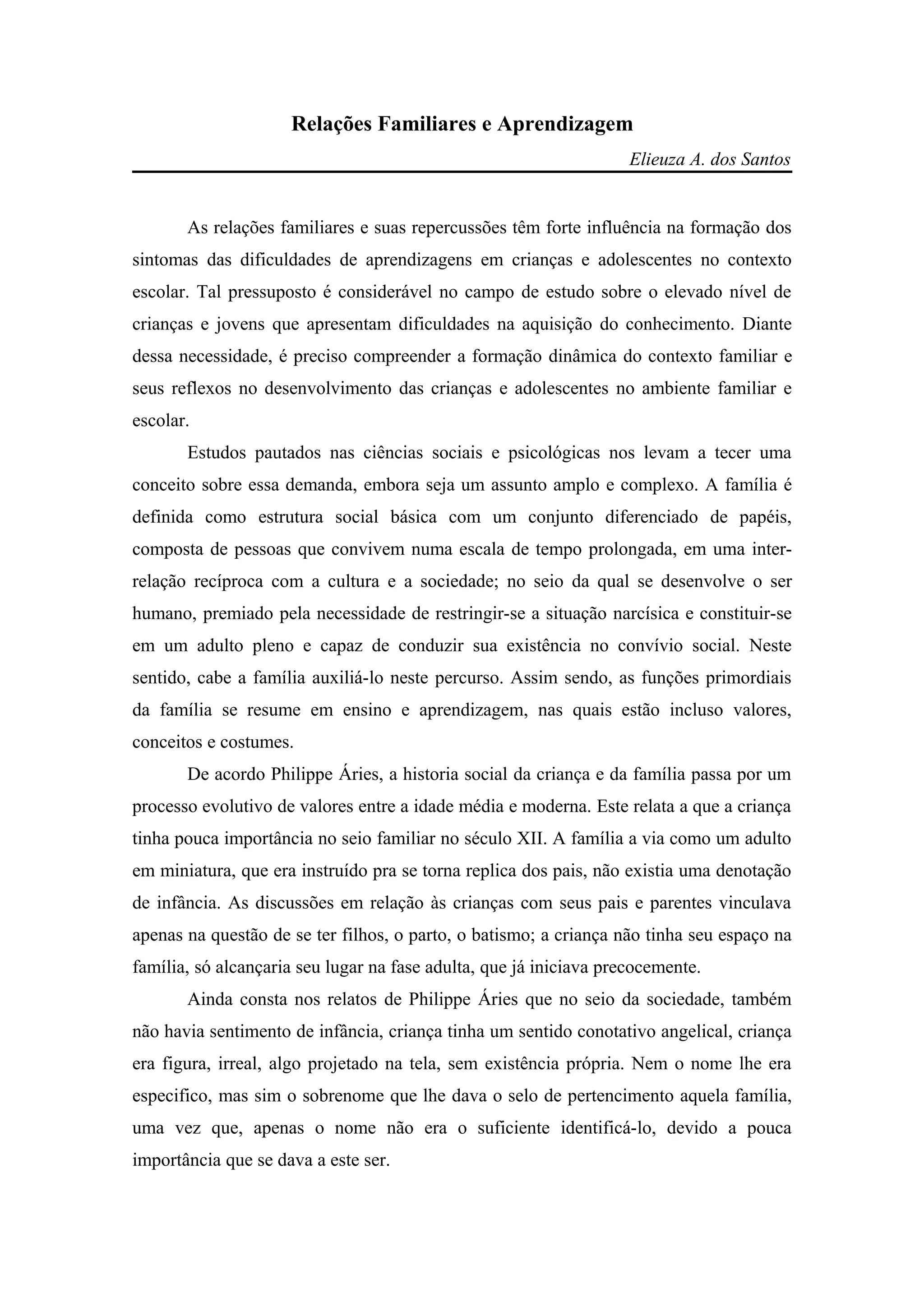 Relações Familiares e Aprendizagem

Elieuza A. dos Santos

As relações familiares e suas repercussões têm forte influência na formação dos sintomas das dificuldades de aprendizagens em crianças e adolescentes no contexto escolar. Tal pressuposto é considerável no campo de estudo sobre o elevado nível de crianças e jovens que apresentam dificuldades na aquisição do conhecimento. Diante dessa necessidade, é preciso compreender a formação dinâmica do contexto familiar e seus reflexos no desenvolvimento das crianças e adolescentes no ambiente familiar e escolar.

Estudos pautados nas ciências sociais e psicológicas nos levam a tecer uma conceito sobre essa demanda, embora seja um assunto amplo e complexo. A família é definida como estrutura social básica com um conjunto diferenciado de papéis, composta de pessoas que convivem numa escala de tempo prolongada, em uma inter-relação recíproca com a cultura e a sociedade; no seio da qual se desenvolve o ser humano, premiado pela necessidade de restringir-se a situação narcísica e constituir-se em um adulto pleno e capaz de conduzir sua existência no convívio social. Neste sentido, cabe a família auxiliá-lo neste percurso. Assim sendo, as funções primordiais da família se resume em ensino e aprendizagem, nas quais estão incluso valores, conceitos e costumes.

De acordo Philippe Áries, a historia social da criança e da família passa por um processo evolutivo de valores entre a idade média e moderna. Este relata a que a criança tinha pouca importância no seio familiar no século XII. A família a via como um adulto em miniatura, que era instruído pra se torna replica dos pais, não existia uma denotação de infância. As discussões em relação às crianças com seus pais e parentes vinculava apenas na questão de se ter filhos, o parto, o batismo; a criança não tinha seu espaço na família, só alcançaria seu lugar na fase adulta, que já iniciava precocemente.

Ainda consta nos relatos de Philippe Áries que no seio da sociedade, também não havia sentimento de infância, criança tinha um sentido conotativo angelical, criança era figura, irreal, algo projetado na tela, sem existência própria. Nem o nome lhe era especifico, mas sim o sobrenome que lhe dava o selo de pertencimento aquela família, uma vez que, apenas o nome não era o suficiente identificá-lo, devido a pouca importância que se dava a este ser.